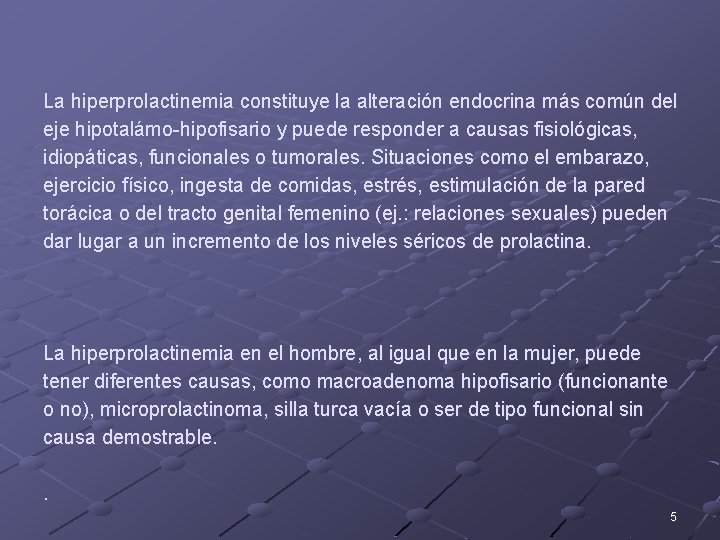 La hiperprolactinemia constituye la alteración endocrina más común del eje hipotalámo-hipofisario y puede responder a causas fisiológicas, idiopáticas, funcionales o tumorales. Situaciones como el embarazo, ejercicio físico, ingesta de comidas, estrés, estimulación de la pared torácica o del tracto genital femenino (ej.: relaciones sexuales) pueden dar lugar a un incremento de los niveles séricos de prolactina.

La hiperprolactinemia en el hombre, al igual que en la mujer, puede tener diferentes causas, como macroadenoma hipofisario (funcionante o no), microprolactinoma, silla turca vacía o ser de tipo funcional sin causa demostrable.

.

5